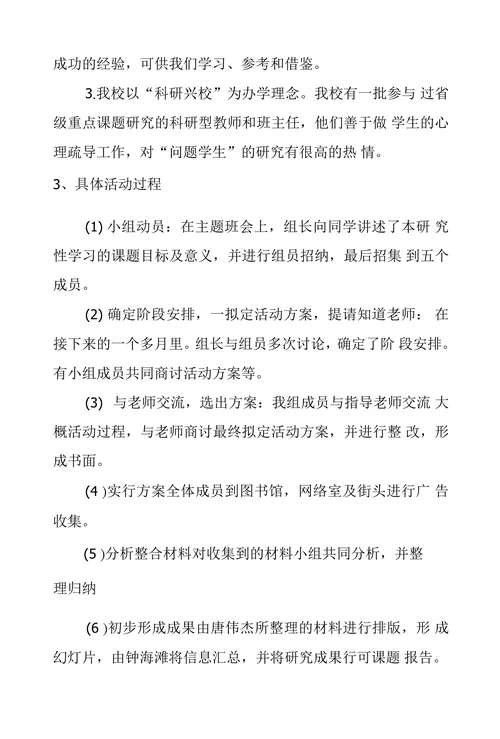 成功的经验，可供我们学习、参考和借鉴。

3.我校以“科研兴校”为办学理念。我校有一批参与 过省级重点课题研究的科研型教师和班主任，他们善于做 学生的心理疏导工作，对“问题学生”的研究有很高的热 情。

3、具体活动过程

(1) 小组动员：在主题班会上，组长向同学讲述了本研 究性学习的课题目标及意义，并进行组员招纳，最后招集 到五个成员。

(2) 确定阶段安排，一拟定活动方案，提请知道老师： 在接下来的一个多月里。组长与组员多次讨论，确定了阶 段安排。有小组成员共同商讨活动方案等。

(3) 与老师交流，选出方案：我组成员与指导老师交流 大概活动过程，与老师商讨最终拟定活动方案，并进行整 改，形成书面。

(4 )实行方案全体成员到图书馆，网络室及街头进行广 告收集。

(5 )分析整合材料对收集到的材料小组共同分析，并整理归纳

(6 )初步形成成果由唐伟杰所整理的材料进行排版，形 成幻灯片，由钟海滩将信息汇总，并将研究成果行可课题 报告。